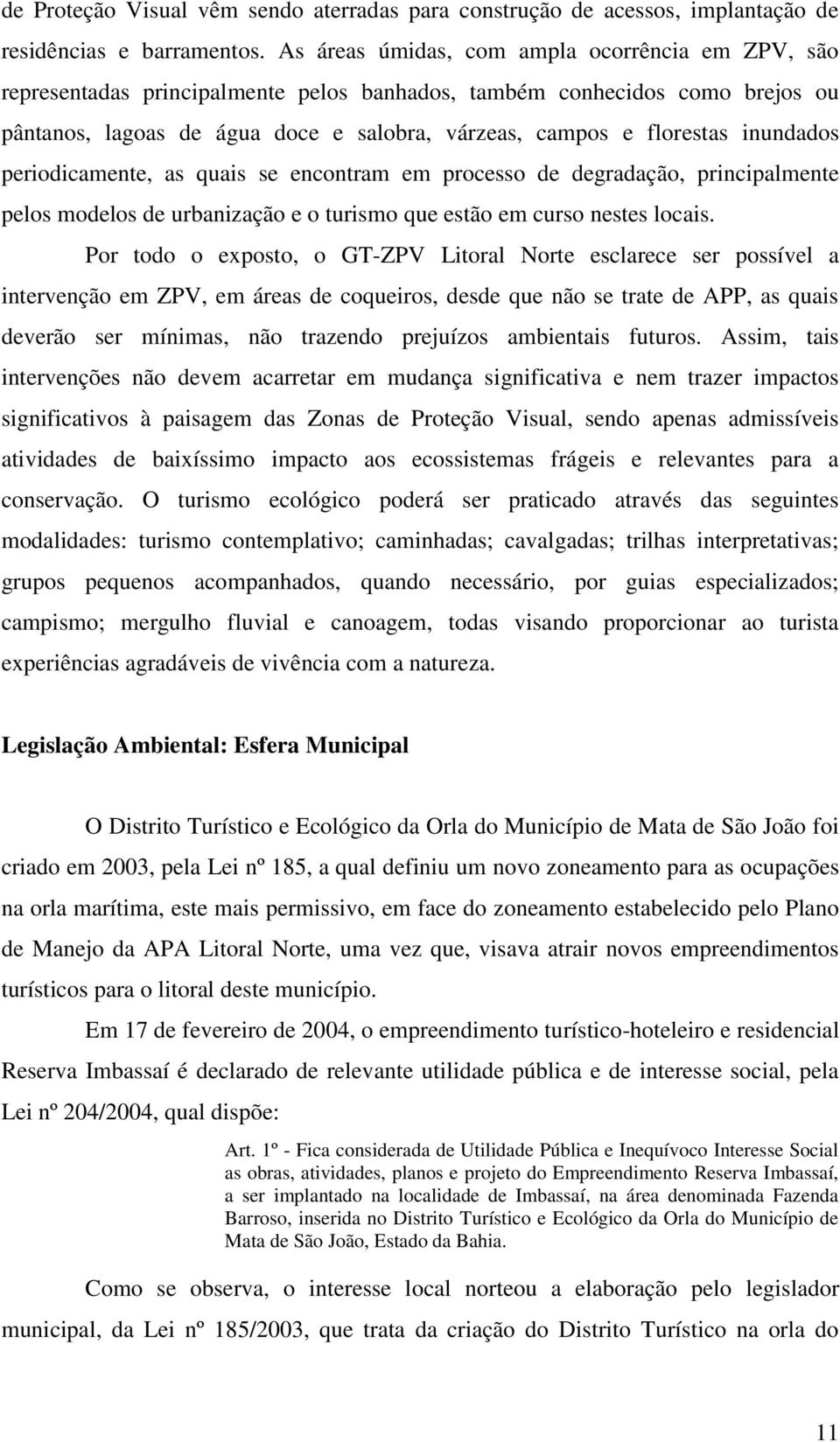 de Proteção Visual vêm sendo aterradas para construção de acessos, implantação de residências e barramentos. As áreas úmidas, com ampla ocorrência em ZPV, são representadas principalmente pelos banhados, também conhecidos como brejos ou pântanos, lagoas de água doce e salobra, várzeas, campos e florestas inundados periodicamente, as quais se encontram em processo de degradação, principalmente pelos modelos de urbanização e o turismo que estão em curso nestes locais.

Por todo o exposto, o GT-ZPV Litoral Norte esclarece ser possível a intervenção em ZPV, em áreas de coqueiros, desde que não se trate de APP, as quais deverão ser mínimas, não trazendo prejuízos ambientais futuros. Assim, tais intervenções não devem acarretar em mudança significativa e nem trazer impactos significativos à paisagem das Zonas de Proteção Visual, sendo apenas admissíveis atividades de baixíssimo impacto aos ecossistemas frágeis e relevantes para a conservação. O turismo ecológico poderá ser praticado através das seguintes modalidades: turismo contemplativo; caminhadas; cavalgadas; trilhas interpretativas; grupos pequenos acompanhados, quando necessário, por guias especializados; campismo; mergulho fluvial e canoagem, todas visando proporcionar ao turista experiências agradáveis de vivência com a natureza.

Legislação Ambiental: Esfera Municipal

O Distrito Turístico e Ecológico da Orla do Município de Mata de São João foi criado em 2003, pela Lei nº 185, a qual definiu um novo zoneamento para as ocupações na orla marítima, este mais permissivo, em face do zoneamento estabelecido pelo Plano de Manejo da APA Litoral Norte, uma vez que, visava atrair novos empreendimentos turísticos para o litoral deste município.

Em 17 de fevereiro de 2004, o empreendimento turístico-hoteleiro e residencial Reserva Imbassaí é declarado de relevante utilidade pública e de interesse social, pela Lei nº 204/2004, qual dispõe:

Art. 1º - Fica considerada de Utilidade Pública e Inequívoco Interesse Social as obras, atividades, planos e projeto do Empreendimento Reserva Imbassaí, a ser implantado na localidade de Imbassaí, na área denominada Fazenda Barroso, inserida no Distrito Turístico e Ecológico da Orla do Município de Mata de São João, Estado da Bahia.

Como se observa, o interesse local norteou a elaboração pelo legislador municipal, da Lei nº 185/2003, que trata da criação do Distrito Turístico na orla do

11